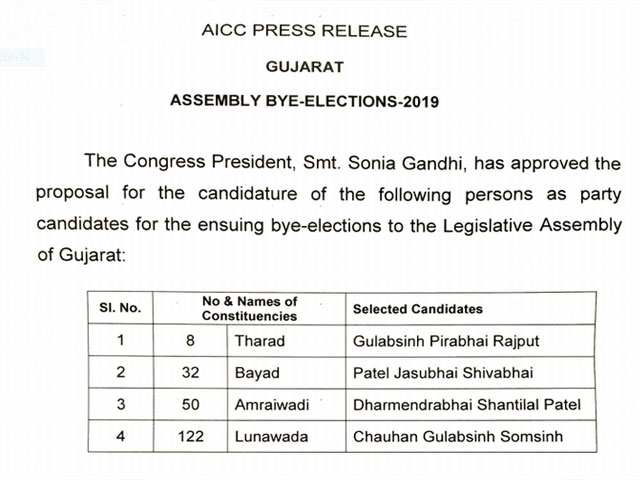 AICC PRESS RELEASE

GUJARAT

ASSEMBLY BYE-ELECTIONS-2019

The Congress President, Smt. Sonia Gandhi, has approved the proposal for the candidature of the following persons as party candidates for the ensuing bye-elections to the Legislative Assembly of Gujarat:

| Sl. No. | No & Names of Constituencies | | Selected Candidates |
|---|---|---|---|
| 1 | 8 | Tharad | Gulabsinh Pirabhai Rajput |
| 2 | 32 | Bayad | Patel Jasubhai Shivabhai |
| 3 | 50 | Amraiwadi | Dharmendrabhai Shantilal Patel |
| 4 | 122 | Lunawada | Chauhan Gulabsinh Somsinh |